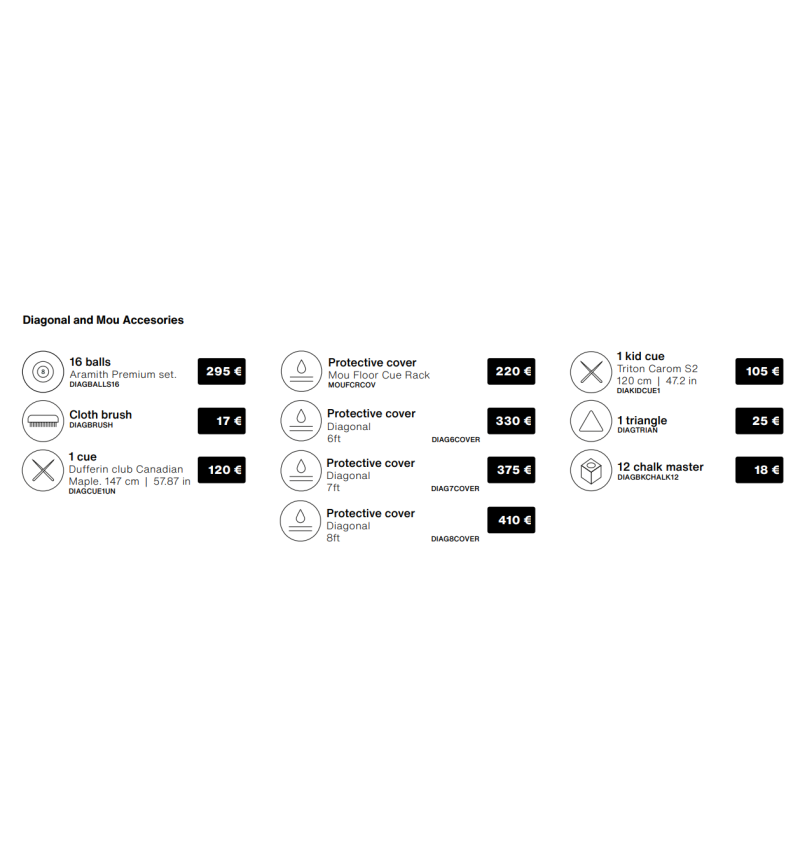 Diagonal and Mou Accesories

16 balls
Aramith Premium set.
DIAGBALLS16
295 €

Cloth brush
DIAGBRUSH
17 €

1 cue
Dufferin club Canadian Maple. 147 cm | 57.87 in
DIAGCUE1UN
120 €

Protective cover
Mou Floor Cue Rack
MOUFCRCOV
220 €

Protective cover
Diagonal
6ft
DIAG6COVER
330 €

Protective cover
Diagonal
7ft
DIAG7COVER
375 €

Protective cover
Diagonal
8ft
DIAG8COVER
410 €

1 kid cue
Triton Carom S2
120 cm | 47.2 in
DIAKIDCUE1
105 €

1 triangle
DIAGTRIAN
25 €

12 chalk master
DIAGBKCHALK12
18 €